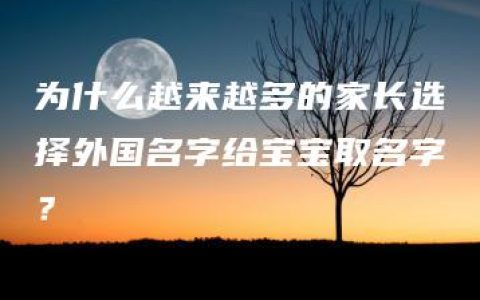 为什么越来越多的家长选择外国名字给宝宝取名字？